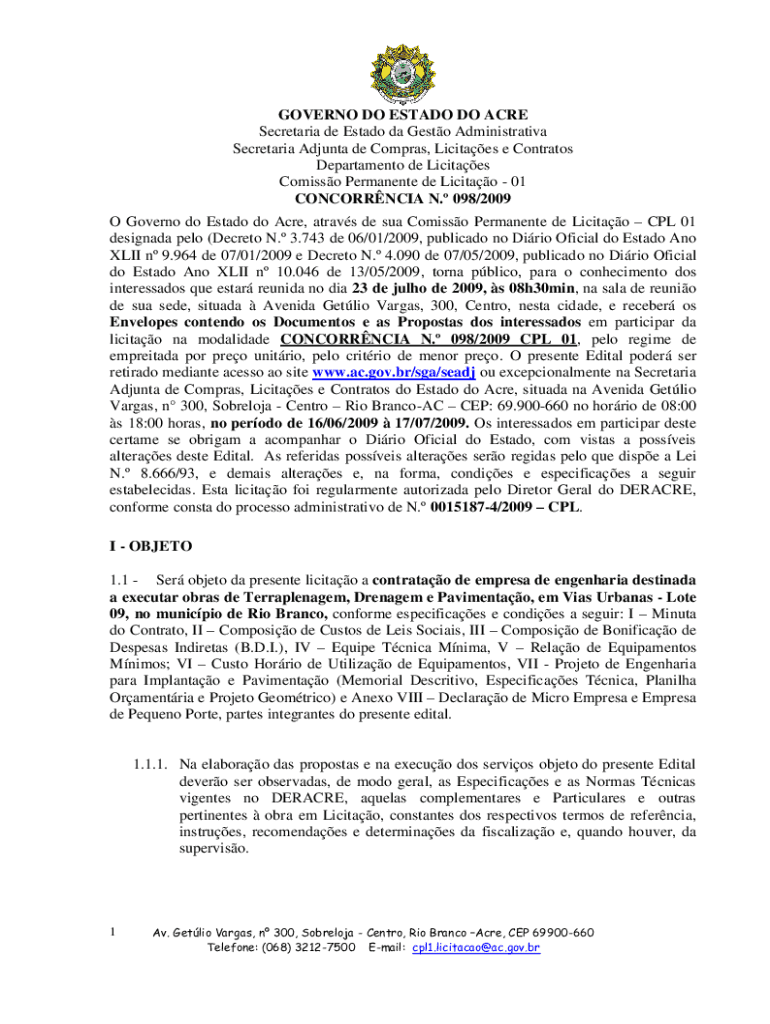 GOVERNO DO ESTADO DO ACRE
Secretaria de Estado da Gestão Administrativa
Secretaria Adjunta de Compras, Licitações e Contratos
Departamento de Licitações
Comissão Permanente de Licitação - 01
CONCORRÊNCIA N.º 098/2009

O Governo do Estado do Acre, através de sua Comissão Permanente de Licitação – CPL 01 designada pelo (Decreto N.º 3.743 de 06/01/2009, publicado no Diário Oficial do Estado Ano XLII nº 9.964 de 07/01/2009 e Decreto N.º 4.090 de 07/05/2009, publicado no Diário Oficial do Estado Ano XLII nº 10.046 de 13/05/2009, torna público, para o conhecimento dos interessados que estará reunida no dia 23 de julho de 2009, às 08h30min, na sala de reunião de sua sede, situada à Avenida Getúlio Vargas, 300, Centro, nesta cidade, e receberá os Envelopes contendo os Documentos e as Propostas dos interessados em participar da licitação na modalidade CONCORRÊNCIA N.º 098/2009 CPL 01, pelo regime de empreitada por preço unitário, pelo critério de menor preço. O presente Edital poderá ser retirado mediante acesso ao site www.ac.gov.br/sga/seadj ou excepcionalmente na Secretaria Adjunta de Compras, Licitações e Contratos do Estado do Acre, situada na Avenida Getúlio Vargas, n° 300, Sobreloja - Centro – Rio Branco-AC – CEP: 69.900-660 no horário de 08:00 às 18:00 horas, no período de 16/06/2009 à 17/07/2009. Os interessados em participar deste certame se obrigam a acompanhar o Diário Oficial do Estado, com vistas a possíveis alterações deste Edital. As referidas possíveis alterações serão regidas pelo que dispõe a Lei N.º 8.666/93, e demais alterações e, na forma, condições e especificações a seguir estabelecidas. Esta licitação foi regularmente autorizada pelo Diretor Geral do DERACRE, conforme consta do processo administrativo de N.º 0015187-4/2009 – CPL.

I - OBJETO

1.1 - Será objeto da presente licitação a contratação de empresa de engenharia destinada a executar obras de Terraplenagem, Drenagem e Pavimentação, em Vias Urbanas - Lote 09, no município de Rio Branco, conforme especificações e condições a seguir: I – Minuta do Contrato, II – Composição de Custos de Leis Sociais, III – Composição de Bonificação de Despesas Indiretas (B.D.I.), IV – Equipe Técnica Mínima, V – Relação de Equipamentos Mínimos; VI – Custo Horário de Utilização de Equipamentos, VII - Projeto de Engenharia para Implantação e Pavimentação (Memorial Descritivo, Especificações Técnica, Planilha Orçamentária e Projeto Geométrico) e Anexo VIII – Declaração de Micro Empresa e Empresa de Pequeno Porte, partes integrantes do presente edital.

1.1.1. Na elaboração das propostas e na execução dos serviços objeto do presente Edital deverão ser observadas, de modo geral, as Especificações e as Normas Técnicas vigentes no DERACRE, aquelas complementares e Particulares e outras pertinentes à obra em Licitação, constantes dos respectivos termos de referência, instruções, recomendações e determinações da fiscalização e, quando houver, da supervisão.

1 Av. Getúlio Vargas, nº 300, Sobreloja - Centro, Rio Branco –Acre, CEP 69900-660
Telefone: (068) 3212-7500 E-mail: cpl1.licitacao@ac.gov.br